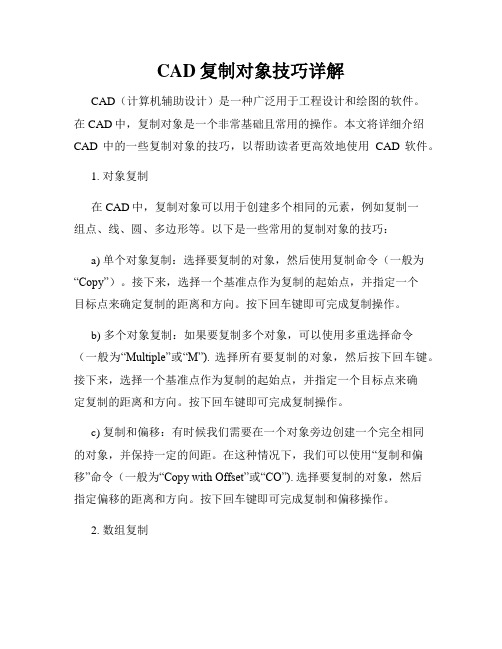 CAD 复制对象技巧详解

CAD（计算机辅助设计）是一种广泛用于工程设计和绘图的软件。在 CAD 中，复制对象是一个非常基础且常用的操作。本文将详细介绍 CAD 中的一些复制对象的技巧，以帮助读者更高效地使用 CAD 软件。

1. 对象复制

在 CAD 中，复制对象可以用于创建多个相同的元素，例如复制一组点、线、圆、多边形等。以下是一些常用的复制对象的技巧：

a) 单个对象复制：选择要复制的对象，然后使用复制命令（一般为“Copy”）。接下来，选择一个基准点作为复制的起始点，并指定一个目标点来确定复制的距离和方向。按下回车键即可完成复制操作。

b) 多个对象复制：如果要复制多个对象，可以使用多重选择命令（一般为“Multiple”或“M”). 选择所有要复制的对象，然后按下回车键。接下来，选择一个基准点作为复制的起始点，并指定一个目标点来确定复制的距离和方向。按下回车键即可完成复制操作。

c) 复制和偏移：有时候我们需要在一个对象旁边创建一个完全相同的对象，并保持一定的间距。在这种情况下，我们可以使用“复制和偏移”命令（一般为“Copy with Offset”或“CO”). 选择要复制的对象，然后指定偏移的距离和方向。按下回车键即可完成复制和偏移操作。

2. 数组复制